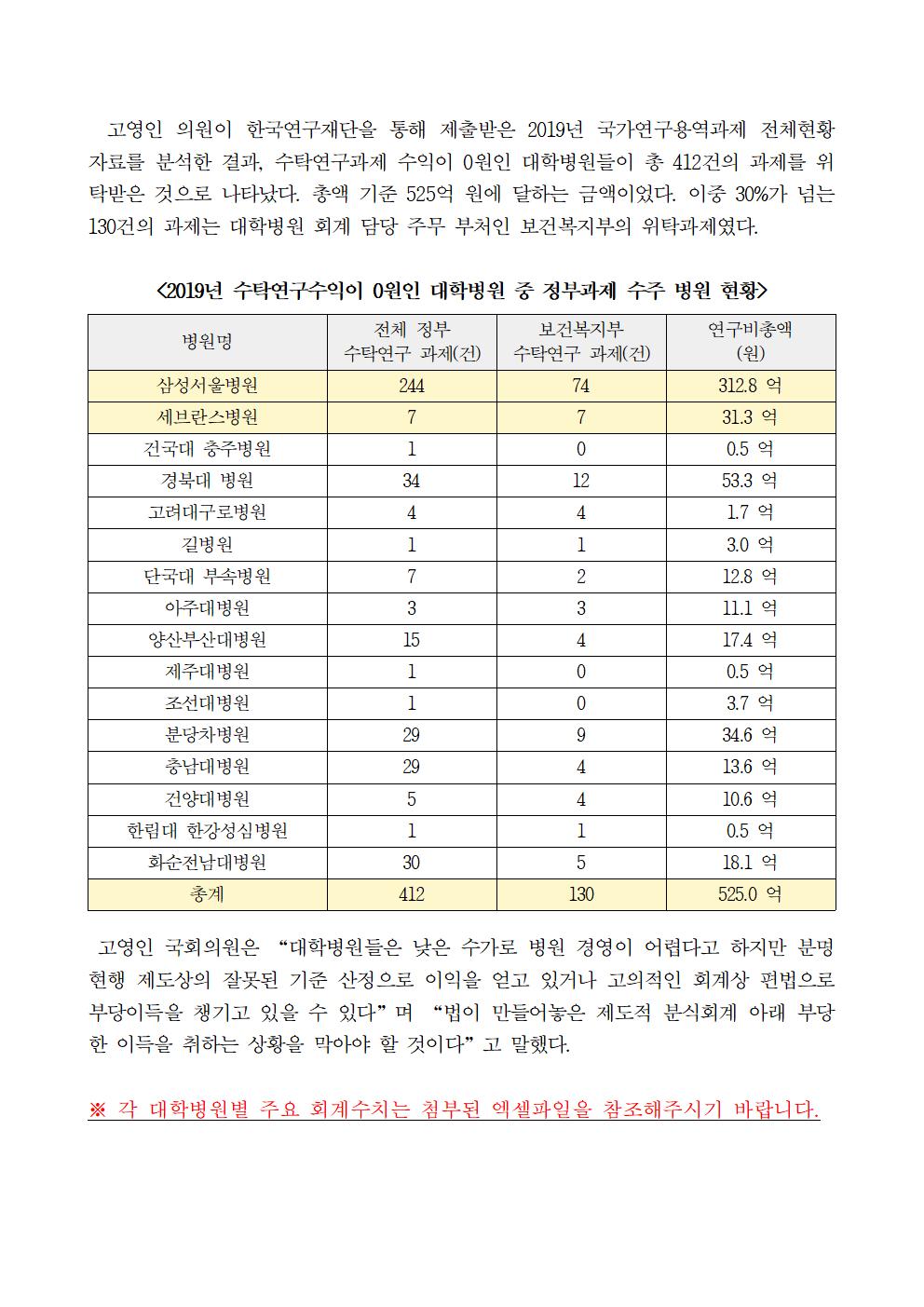 고영인 의원이 한국연구재단을 통해 제출받은 2019년 국가연구용역과제 전체현황 자료를 분석한 결과, 수탁연구과제 수익이 0원인 대학병원들이 총 412건의 과제를 위탁받은 것으로 나타났다. 총액 기준 525억 원에 달하는 금액이었다. 이중 30%가 넘는 130건의 과제는 대학병원 회계 담당 주무 부처인 보건복지부의 위탁과제였다.

<2019년 수탁연구수익이 0원인 대학병원 중 정부과제 수주 병원 현황>

| 병원명 | 전체 정부 수탁연구 과제(건) | 보건복지부 수탁연구 과제(건) | 연구비총액 (원) |
|---|---|---|---|
| 삼성서울병원 | 244 | 74 | 312.8 억 |
| 세브란스병원 | 7 | 7 | 31.3 억 |
| 건국대 충주병원 | 1 | 0 | 0.5 억 |
| 경북대 병원 | 34 | 12 | 53.3 억 |
| 고려대구로병원 | 4 | 4 | 1.7 억 |
| 길병원 | 1 | 1 | 3.0 억 |
| 단국대 부속병원 | 7 | 2 | 12.8 억 |
| 아주대병원 | 3 | 3 | 11.1 억 |
| 양산부산대병원 | 15 | 4 | 17.4 억 |
| 제주대병원 | 1 | 0 | 0.5 억 |
| 조선대병원 | 1 | 0 | 3.7 억 |
| 분당차병원 | 29 | 9 | 34.6 억 |
| 충남대병원 | 29 | 4 | 13.6 억 |
| 건양대병원 | 5 | 4 | 10.6 억 |
| 한림대 한강성심병원 | 1 | 1 | 0.5 억 |
| 화순전남대병원 | 30 | 5 | 18.1 억 |
| 총계 | 412 | 130 | 525.0 억 |

고영인 국회의원은 “대학병원들은 낮은 수가로 병원 경영이 어렵다고 하지만 분명 현행 제도상의 잘못된 기준 산정으로 이익을 얻고 있거나 고의적인 회계상 편법으로 부당이득을 챙기고 있을 수 있다”며 “법이 만들어놓은 제도적 분식회계 아래 부당한 이득을 취하는 상황을 막아야 할 것이다”고 말했다.

※ 각 대학병원별 주요 회계수치는 첨부된 엑셀파일을 참조해주시기 바랍니다.